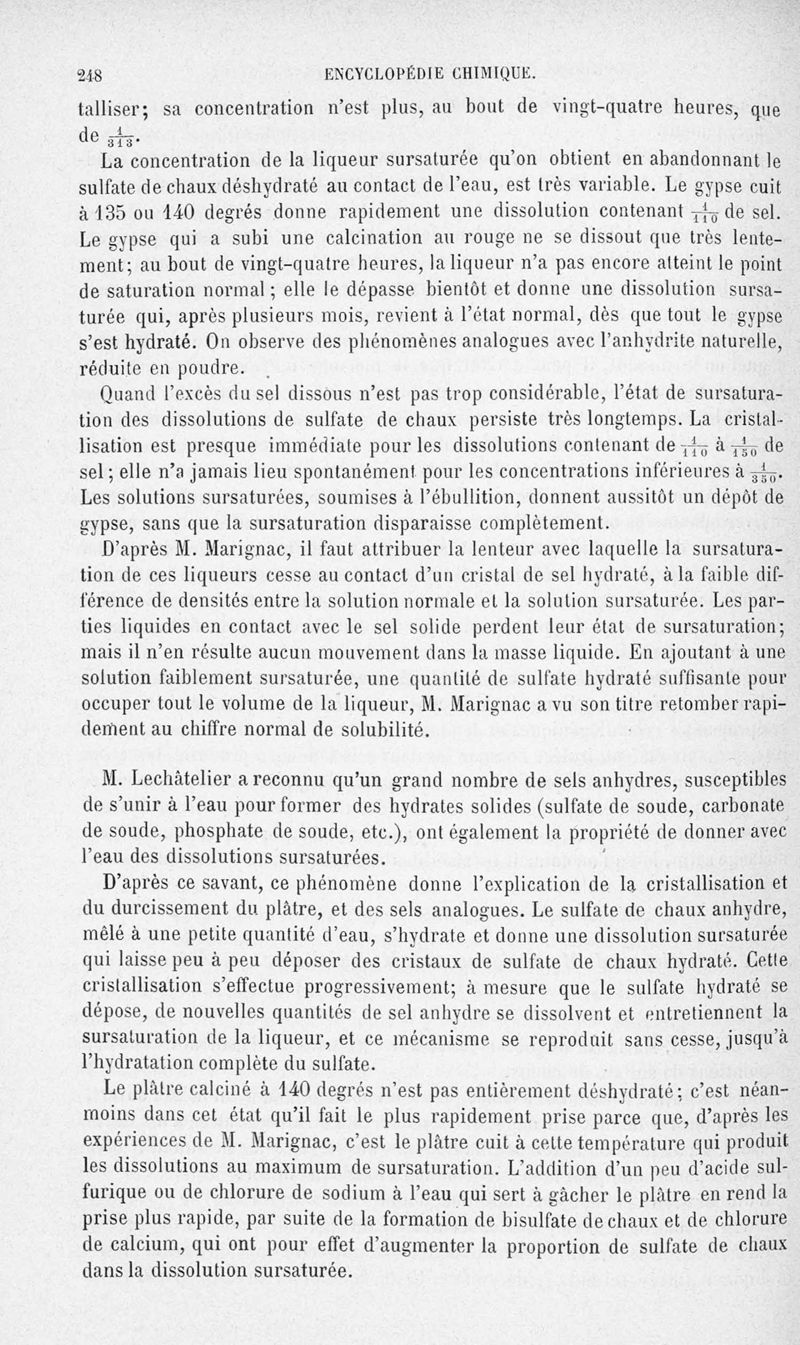 248 ENCYCLOPÉDIE CHIMIQUE.

talliser; sa concentration n'est plus, au bout de vingt-quatre heures, que de $\frac{1}{313}$.

La concentration de la liqueur sursaturée qu'on obtient en abandonnant le sulfate de chaux déshydraté au contact de l'eau, est très variable. Le gypse cuit à 135 ou 140 degrés donne rapidement une dissolution contenant $\frac{1}{110}$ de sel. Le gypse qui a subi une calcination au rouge ne se dissout que très lentement; au bout de vingt-quatre heures, la liqueur n'a pas encore atteint le point de saturation normal; elle le dépasse bientôt et donne une dissolution sursaturée qui, après plusieurs mois, revient à l'état normal, dès que tout le gypse s'est hydraté. On observe des phénomènes analogues avec l'anhydrite naturelle, réduite en poudre.

Quand l'excès du sel dissous n'est pas trop considérable, l'état de sursaturation des dissolutions de sulfate de chaux persiste très longtemps. La cristallisation est presque immédiate pour les dissolutions contenant de $\frac{1}{110}$ à $\frac{1}{150}$ de sel; elle n'a jamais lieu spontanément pour les concentrations inférieures à $\frac{1}{350}$. Les solutions sursaturées, soumises à l'ébullition, donnent aussitôt un dépôt de gypse, sans que la sursaturation disparaisse complètement.

D'après M. Marignac, il faut attribuer la lenteur avec laquelle la sursaturation de ces liqueurs cesse au contact d'un cristal de sel hydraté, à la faible différence de densités entre la solution normale et la solution sursaturée. Les parties liquides en contact avec le sel solide perdent leur état de sursaturation; mais il n'en résulte aucun mouvement dans la masse liquide. En ajoutant à une solution faiblement sursaturée, une quantité de sulfate hydraté suffisante pour occuper tout le volume de la liqueur, M. Marignac a vu son titre retomber rapidement au chiffre normal de solubilité.

M. Lechâtelier a reconnu qu'un grand nombre de sels anhydres, susceptibles de s'unir à l'eau pour former des hydrates solides (sulfate de soude, carbonate de soude, phosphate de soude, etc.), ont également la propriété de donner avec l'eau des dissolutions sursaturées.

D'après ce savant, ce phénomène donne l'explication de la cristallisation et du durcissement du plâtre, et des sels analogues. Le sulfate de chaux anhydre, mêlé à une petite quantité d'eau, s'hydrate et donne une dissolution sursaturée qui laisse peu à peu déposer des cristaux de sulfate de chaux hydraté. Cette cristallisation s'effectue progressivement; à mesure que le sulfate hydraté se dépose, de nouvelles quantités de sel anhydre se dissolvent et entretiennent la sursaturation de la liqueur, et ce mécanisme se reproduit sans cesse, jusqu'à l'hydratation complète du sulfate.

Le plâtre calciné à 140 degrés n'est pas entièrement déshydraté; c'est néanmoins dans cet état qu'il fait le plus rapidement prise parce que, d'après les expériences de M. Marignac, c'est le plâtre cuit à cette température qui produit les dissolutions au maximum de sursaturation. L'addition d'un peu d'acide sulfurique ou de chlorure de sodium à l'eau qui sert à gâcher le plâtre en rend la prise plus rapide, par suite de la formation de bisulfate de chaux et de chlorure de calcium, qui ont pour effet d'augmenter la proportion de sulfate de chaux dans la dissolution sursaturée.